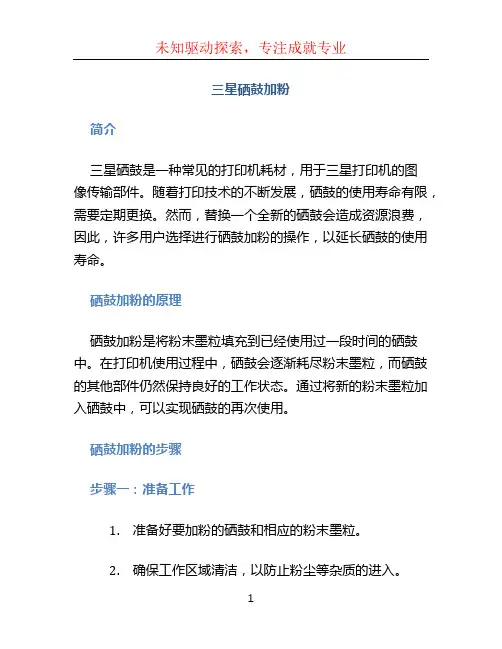 未知驱动探索，专注成就专业

三星硒鼓加粉

简介

三星硒鼓是一种常见的打印机耗材，用于三星打印机的图像传输部件。随着打印技术的不断发展，硒鼓的使用寿命有限，需要定期更换。然而，替换一个全新的硒鼓会造成资源浪费，因此，许多用户选择进行硒鼓加粉的操作，以延长硒鼓的使用寿命。

硒鼓加粉的原理

硒鼓加粉是将粉末墨粒填充到已经使用过一段时间的硒鼓中。在打印机使用过程中，硒鼓会逐渐耗尽粉末墨粒，而硒鼓的其他部件仍然保持良好的工作状态。通过将新的粉末墨粒加入硒鼓中，可以实现硒鼓的再次使用。

硒鼓加粉的步骤

步骤一：准备工作

1. 准备好要加粉的硒鼓和相应的粉末墨粒。

2. 确保工作区域清洁，以防止粉尘等杂质的进入。

1